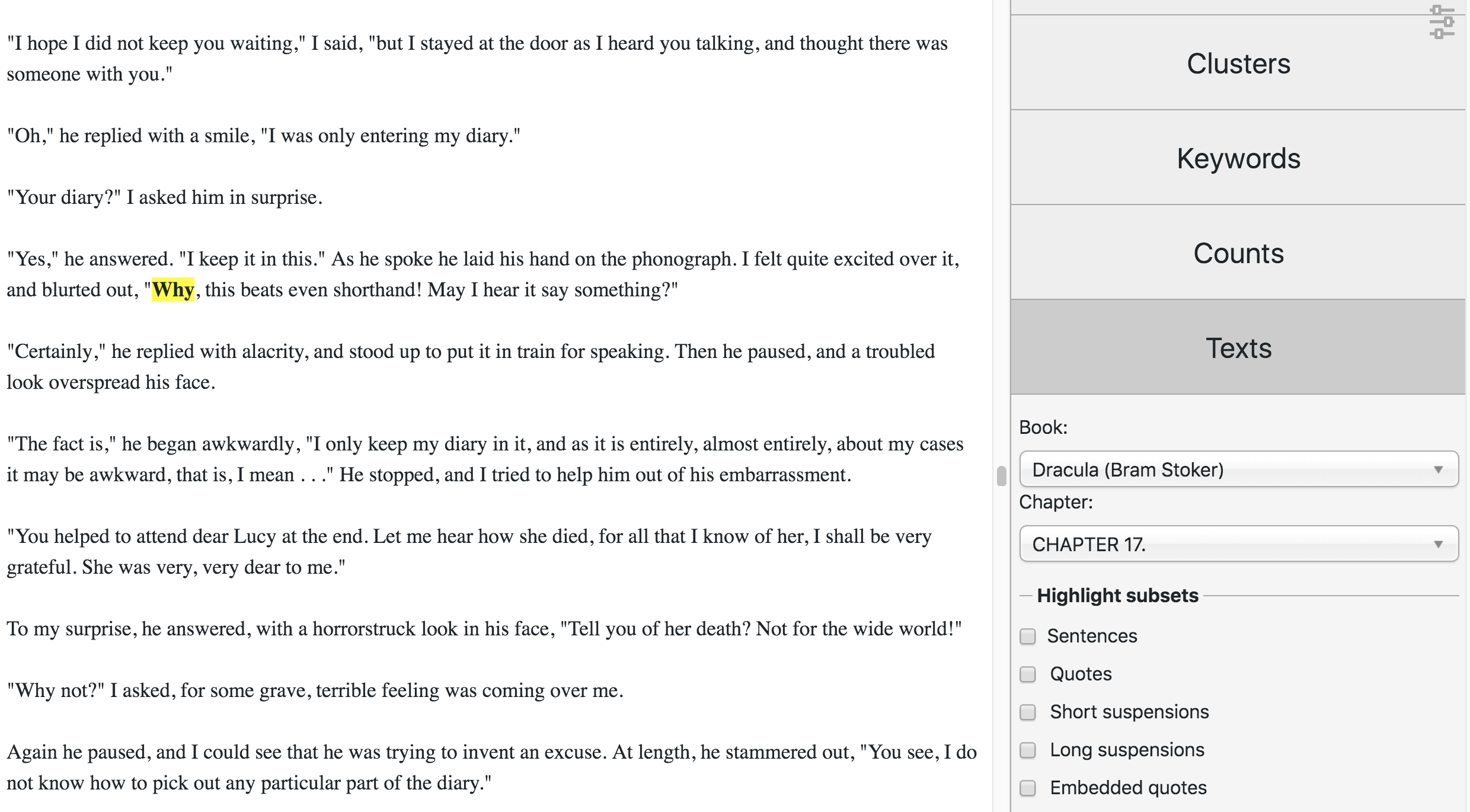 "I hope I did not keep you waiting," I said, "but I stayed at the door as I heard you talking, and thought there was someone with you."

"Oh," he replied with a smile, "I was only entering my diary."

"Your diary?" I asked him in surprise.

"Yes," he answered. "I keep it in this." As he spoke he laid his hand on the phonograph. I felt quite excited over it, and blurted out, "Why, this beats even shorthand! May I hear it say something?"

"Certainly," he replied with alacrity, and stood up to put it in train for speaking. Then he paused, and a troubled look overspread his face.

"The fact is," he began awkwardly, "I only keep my diary in it, and as it is entirely, almost entirely, about my cases it may be awkward, that is, I mean . . ." He stopped, and I tried to help him out of his embarrassment.

"You helped to attend dear Lucy at the end. Let me hear how she died, for all that I know of her, I shall be very grateful. She was very, very dear to me."

To my surprise, he answered, with a horrorstruck look in his face, "Tell you of her death? Not for the wide world!"

"Why not?" I asked, for some grave, terrible feeling was coming over me.

Again he paused, and I could see that he was trying to invent an excuse. At length, he stammered out, "You see, I do not know how to pick out any particular part of the diary."

Clusters

Keywords

Counts

Texts

Book:

Dracula (Bram Stoker)

Chapter:

CHAPTER 17.

Highlight subsets

Sentences

Quotes

Short suspensions

Long suspensions

Embedded quotes